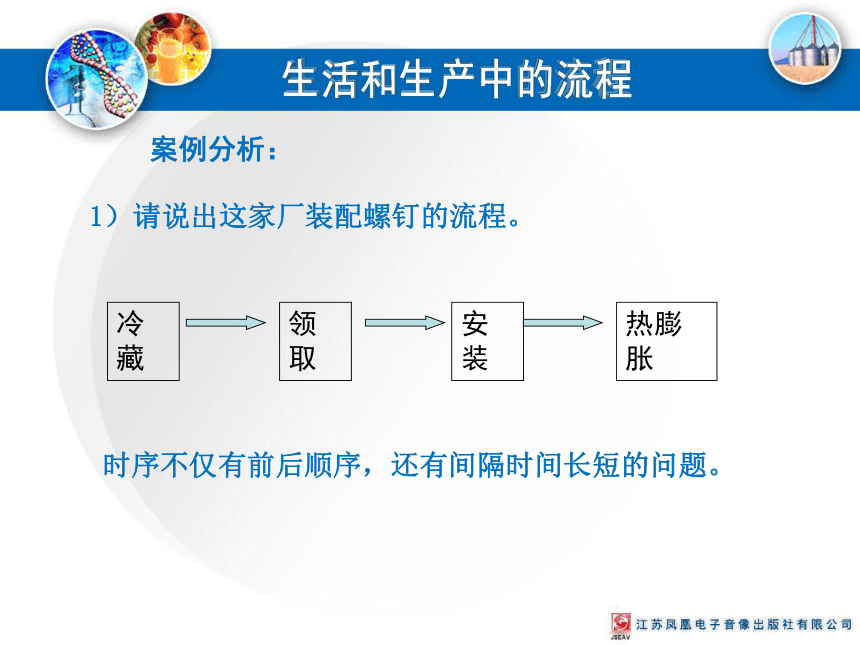 生活和生产中的流程

案例分析：

1）请说出这家厂装配螺钉的流程。

冷藏

领取

安装

热膨胀

时序不仅有前后顺序，还有间隔时间长短的问题。

JSEAV 江苏凤凰电子音像出版社有限公司